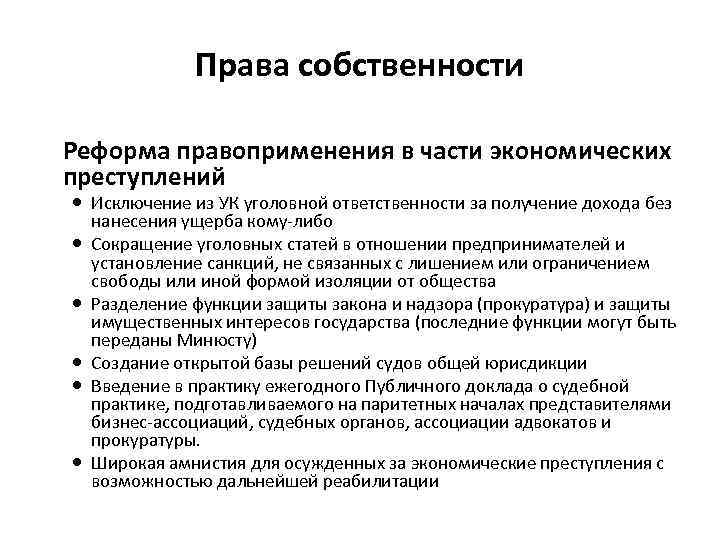 Права собственности

Реформа правоприменения в части экономических преступлений

• Исключение из УК уголовной ответственности за получение дохода без нанесения ущерба кому-либо
• Сокращение уголовных статей в отношении предпринимателей и установление санкций, не связанных с лишением или ограничением свободы или иной формой изоляции от общества
• Разделение функции защиты закона и надзора (прокуратура) и защиты имущественных интересов государства (последние функции могут быть переданы Минюсту)
• Создание открытой базы решений судов общей юрисдикции
• Введение в практику ежегодного Публичного доклада о судебной практике, подготавливаемого на паритетных началах представителями бизнес-ассоциаций, судебных органов, ассоциации адвокатов и прокуратуры.
• Широкая амнистия для осужденных за экономические преступления с возможностью дальнейшей реабилитации